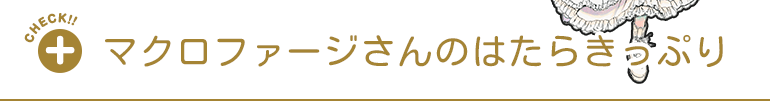 CHECK!!

マクロファージさんのはたらきっぷり